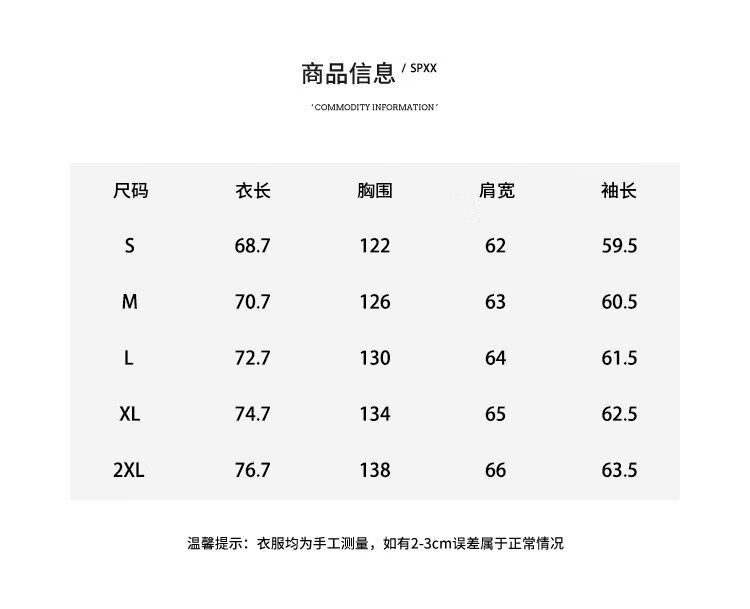 商品信息 / SPXX

'COMMODITY INFORMATION'

| 尺码 | 衣长 | 胸围 | 肩宽 | 袖长 |
|---|---|---|---|---|
| S | 68.7 | 122 | 62 | 59.5 |
| M | 70.7 | 126 | 63 | 60.5 |
| L | 72.7 | 130 | 64 | 61.5 |
| XL | 74.7 | 134 | 65 | 62.5 |
| 2XL | 76.7 | 138 | 66 | 63.5 |

温馨提示：衣服均为手工测量，如有2-3cm误差属于正常情况